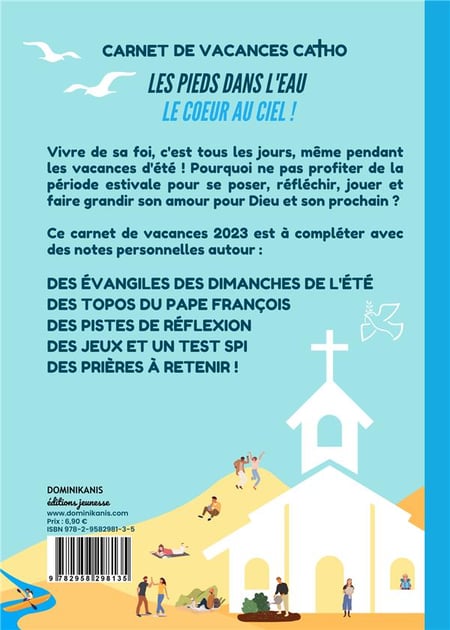 CARNET DE VACANCES CATHO

LES PIEDS DANS L'EAU
LE COEUR AU CIEL !

Vivre de sa foi, c'est tous les jours, même pendant les vacances d'été ! Pourquoi ne pas profiter de la période estivale pour se poser, réfléchir, jouer et faire grandir son amour pour Dieu et son prochain ?

Ce carnet de vacances 2023 est à compléter avec des notes personnelles autour :

DES ÉVANGILES DES DIMANCHES DE L'ÉTÉ
DES TOPOS DU PAPE FRANÇOIS
DES PISTES DE RÉFLEXION
DES JEUX ET UN TEST SPI
DES PRIÈRES À RETENIR !

DOMINIKANIS
éditions jeunesse
www.dominikanis.com
Prix : 6,90 €
ISBN 978-2-9582981-3-5

9 782958 298135